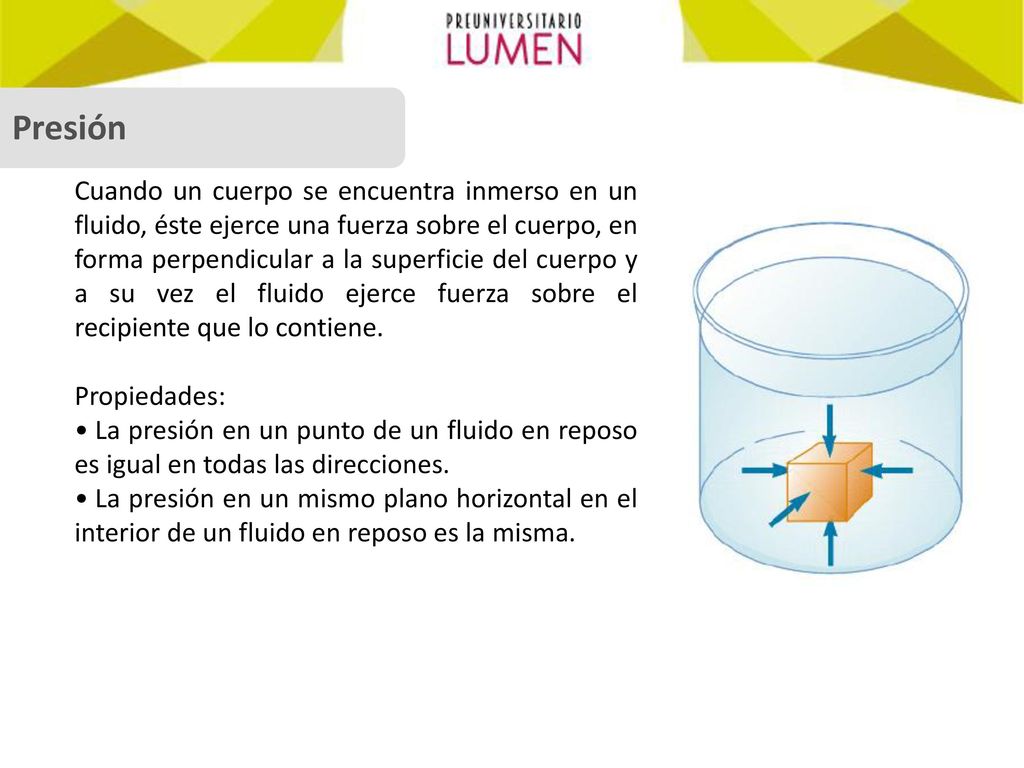 PREUNIVERSITARIO
LUMEN

Presión

Cuando un cuerpo se encuentra inmerso en un fluido, éste ejerce una fuerza sobre el cuerpo, en forma perpendicular a la superficie del cuerpo y a su vez el fluido ejerce fuerza sobre el recipiente que lo contiene.

Propiedades:
• La presión en un punto de un fluido en reposo es igual en todas las direcciones.
• La presión en un mismo plano horizontal en el interior de un fluido en reposo es la misma.